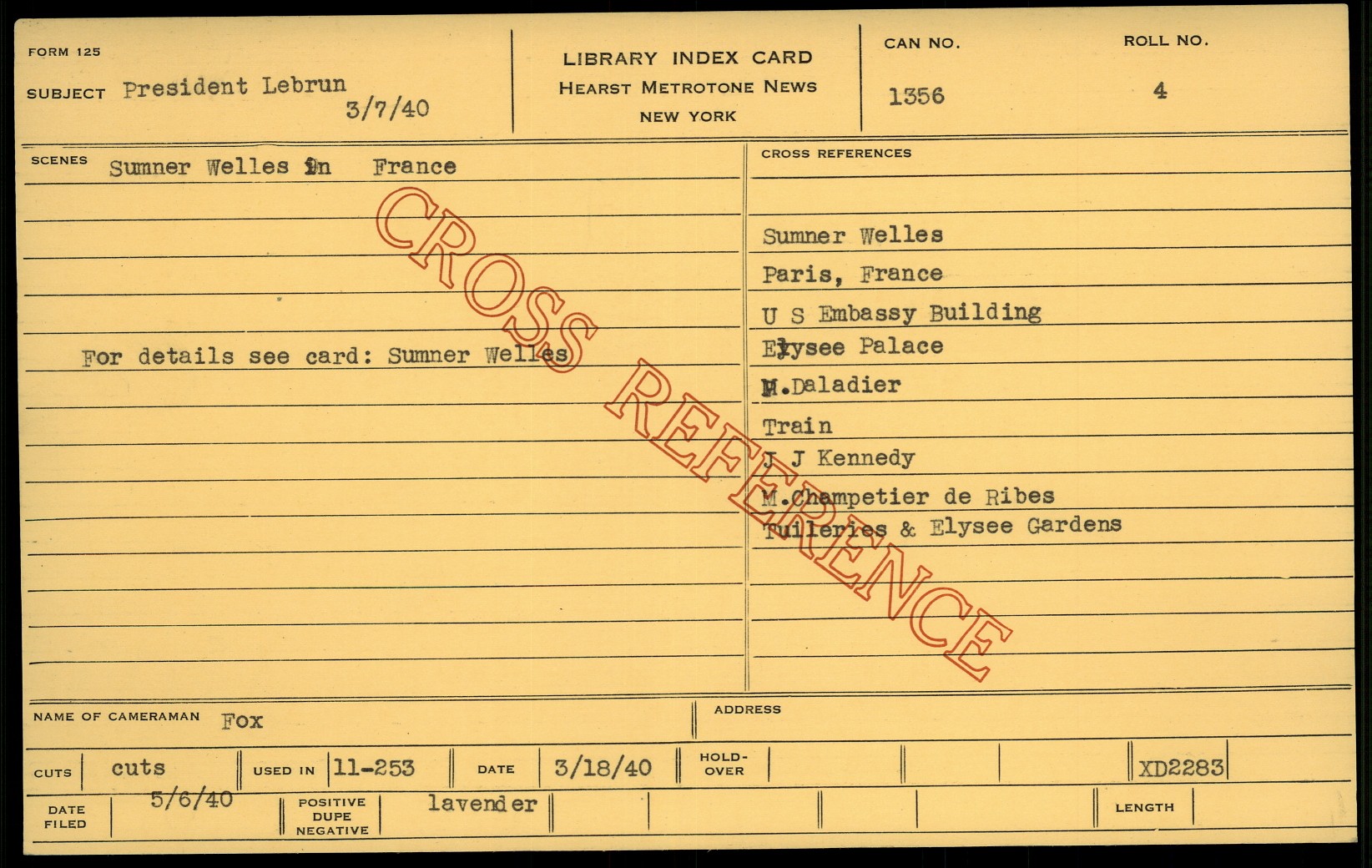 FORM 125

SUBJECT President Lebrun
3/7/40

LIBRARY INDEX CARD
HEARST METROTONE NEWS
NEW YORK

CAN NO.
1356

ROLL NO.
4

SCENES Sumner Welles in France

For details see card: Sumner Welles

CROSS REFERENCES

Sumner Welles
Paris, France
U S Embassy Building
Elysee Palace
M.Daladier
Train
J J Kennedy
M.Champetier de Ribes
Tuileries & Elysee Gardens

NAME OF CAMERAMAN Fox

ADDRESS

CUTS cuts
USED IN 11-253
DATE 3/18/40
HOLD-OVER
XD2283

DATE FILED 5/6/40
POSITIVE DUPE NEGATIVE lavender
LENGTH

CROSS REFERENCE